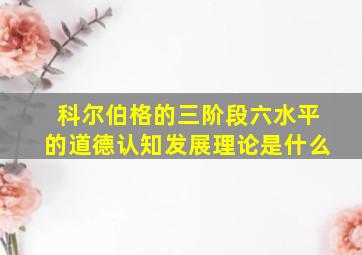 科尔伯格的三阶段六水平的道德认知发展理论是什么